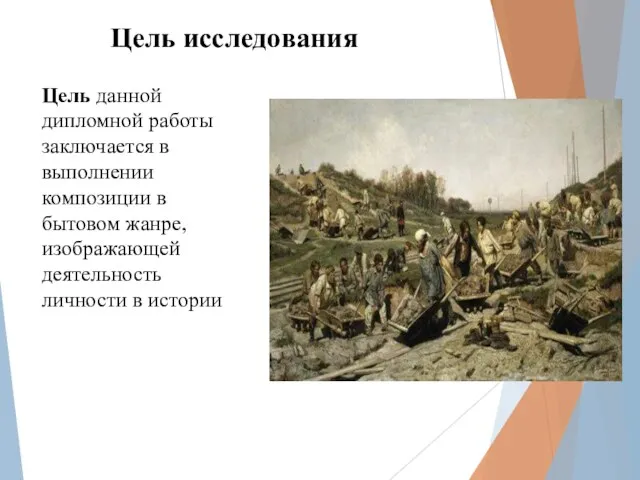 Цель исследования

Цель данной дипломной работы заключается в выполнении композиции в бытовом жанре, изображающей деятельность личности в истории